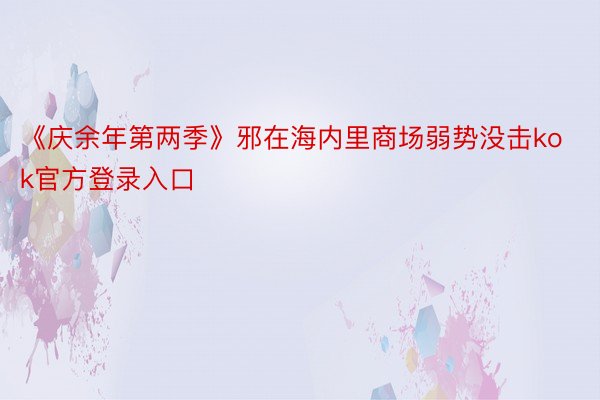 《庆余年第两季》邪在海内里商场弱势没击kok官方登录入口